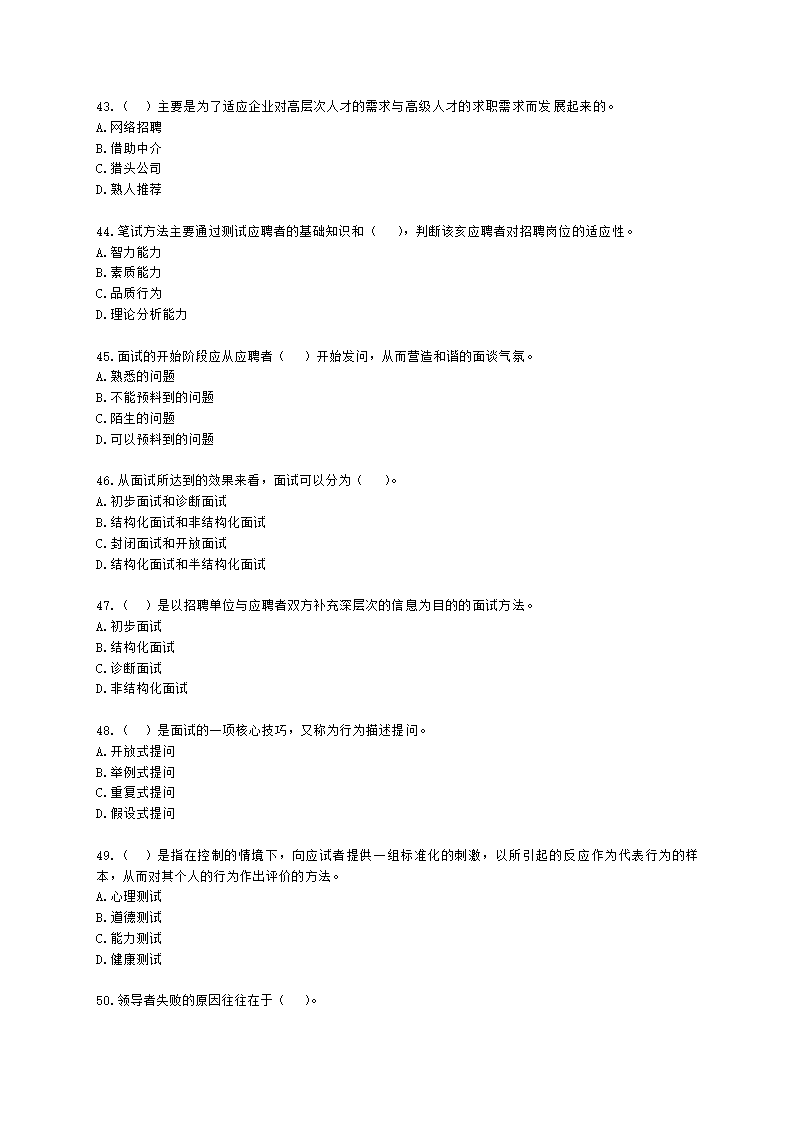 43.（　）主要是为了适应企业对高层次人才的需求与高级人才的求职需求而发展起来的。
A.网络招聘
B.借助中介
C.猎头公司
D.熟人推荐

44.笔试方法主要通过测试应聘者的基础知识和（　），判断该亥应聘者对招聘岗位的适应性。
A.智力能力
B.素质能力
C.品质行为
D.理论分析能力

45.面试的开始阶段应从应聘者（　）开始发问，从而营造和谐的面谈气氛。
A.熟悉的问题
B.不能预料到的问题
C.陌生的问题
D.可以预料到的问题

46.从面试所达到的效果来看，面试可以分为（　）。
A.初步面试和诊断面试
B.结构化面试和非结构化面试
C.封闭面试和开放面试
D.结构化面试和半结构化面试

47.（　）是以招聘单位与应聘者双方补充深层次的信息为目的的面试方法。
A.初步面试
B.结构化面试
C.诊断面试
D.非结构化面试

48.（　）是面试的一项核心技巧，又称为行为描述提问。
A.开放式提问
B.举例式提问
C.重复式提问
D.假设式提问

49.（　）是指在控制的情境下，向应试者提供一组标准化的刺激，以所引起的反应作为代表行为的样本，从而对其个人的行为作出评价的方法。
A.心理测试
B.道德测试
C.能力测试
D.健康测试

50.领导者失败的原因往往在于（　）。